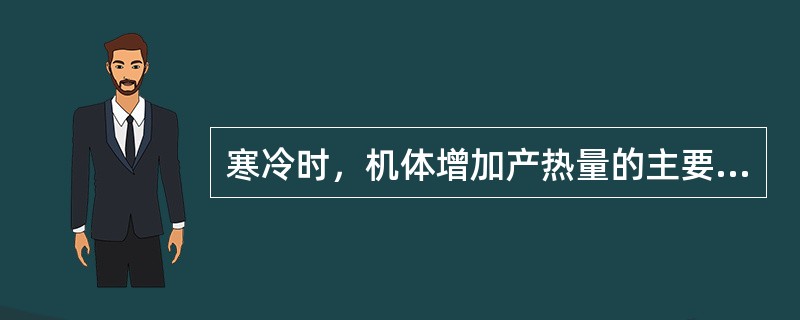 寒冷时，机体增加产热量的主要...